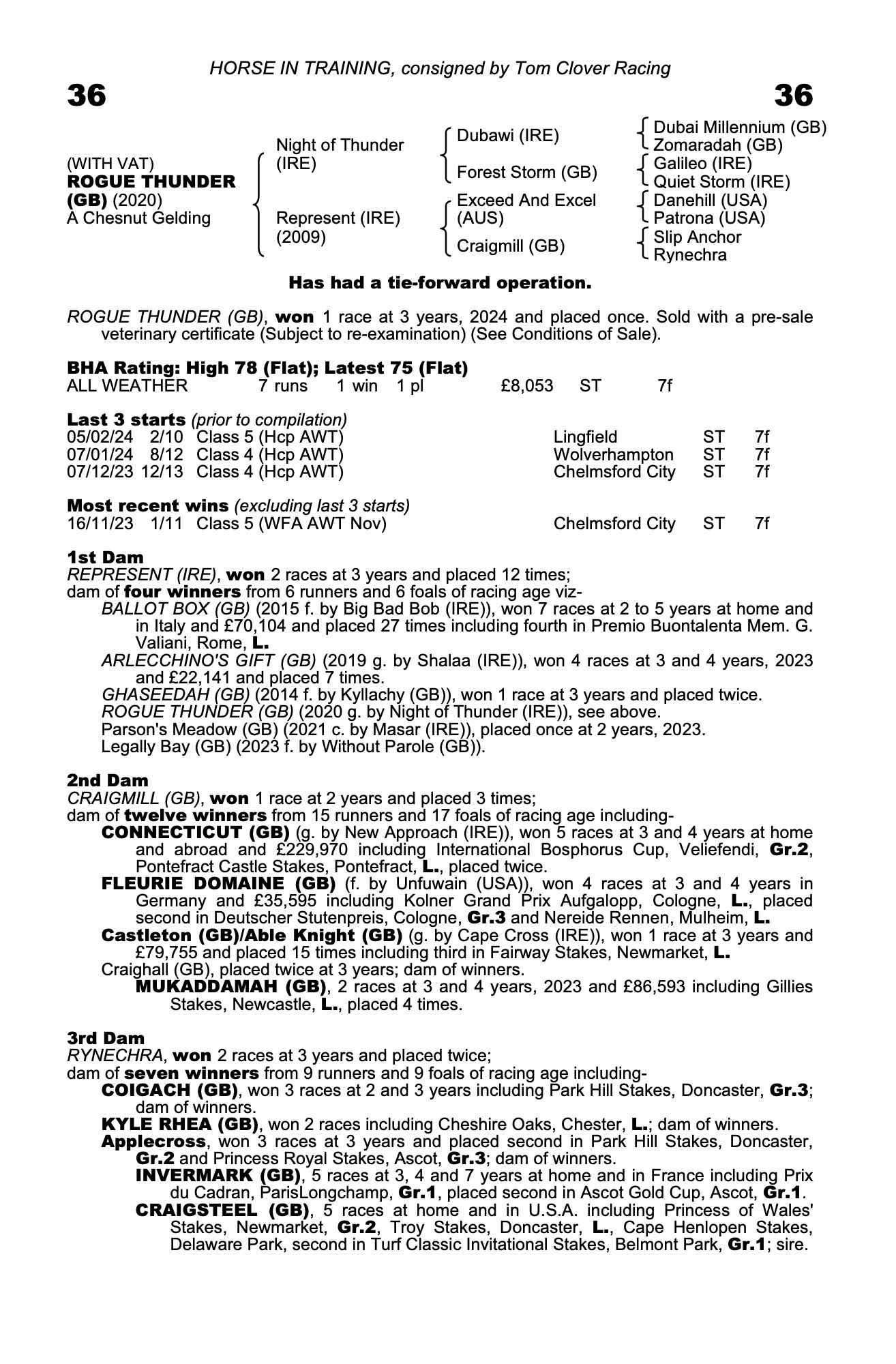 HORSE IN TRAINING, consigned by Tom Clover Racing

36

36

(WITH VAT)
ROGUE THUNDER (GB) (2020)
A Chesnut Gelding

Night of Thunder (IRE)

Represent (IRE) (2009)

Dubawi (IRE)

Forest Storm (GB)

Exceed And Excel (AUS)

Craigmill (GB)

Dubai Millennium (GB)
Zomaradah (GB)
Galileo (IRE)
Quiet Storm (IRE)
Danehill (USA)
Patrona (USA)
Slip Anchor
Rynechra

Has had a tie-forward operation.

ROGUE THUNDER (GB), won 1 race at 3 years, 2024 and placed once. Sold with a pre-sale veterinary certificate (Subject to re-examination) (See Conditions of Sale).

BHA Rating: High 78 (Flat); Latest 75 (Flat)
ALL WEATHER 7 runs 1 win 1 pl £8,053 ST 7f

Last 3 starts (prior to compilation)
05/02/24 2/10 Class 5 (Hcp AWT) Lingfield ST 7f
07/01/24 8/12 Class 4 (Hcp AWT) Wolverhampton ST 7f
07/12/23 12/13 Class 4 (Hcp AWT) Chelmsford City ST 7f

Most recent wins (excluding last 3 starts)
16/11/23 1/11 Class 5 (WFA AWT Nov) Chelmsford City ST 7f

1st Dam
REPRESENT (IRE), won 2 races at 3 years and placed 12 times;
dam of four winners from 6 runners and 6 foals of racing age viz-
BALLOT BOX (GB) (2015 f. by Big Bad Bob (IRE)), won 7 races at 2 to 5 years at home and in Italy and £70,104 and placed 27 times including fourth in Premio Buontalenta Mem. G. Valiani, Rome, L.
ARLECCHINO'S GIFT (GB) (2019 g. by Shalaa (IRE)), won 4 races at 3 and 4 years, 2023 and £22,141 and placed 7 times.
GHASEEDAH (GB) (2014 f. by Kyllachy (GB)), won 1 race at 3 years and placed twice.
ROGUE THUNDER (GB) (2020 g. by Night of Thunder (IRE)), see above.
Parson's Meadow (GB) (2021 c. by Masar (IRE)), placed once at 2 years, 2023.
Legally Bay (GB) (2023 f. by Without Parole (GB)).

2nd Dam
CRAIGMILL (GB), won 1 race at 2 years and placed 3 times;
dam of twelve winners from 15 runners and 17 foals of racing age including-
CONNECTICUT (GB) (g. by New Approach (IRE)), won 5 races at 3 and 4 years at home and abroad and £229,970 including International Bosphorus Cup, Veliefendi, Gr.2, Pontefract Castle Stakes, Pontefract, L., placed twice.
FLEURIE DOMAINE (GB) (f. by Unfuwain (USA)), won 4 races at 3 and 4 years in Germany and £35,595 including Kolner Grand Prix Aufgalopp, Cologne, L., placed second in Deutscher Stutenpreis, Cologne, Gr.3 and Nereide Rennen, Mulheim, L.
Castleton (GB)/Able Knight (GB) (g. by Cape Cross (IRE)), won 1 race at 3 years and £79,755 and placed 15 times including third in Fairway Stakes, Newmarket, L.
Craighall (GB), placed twice at 3 years; dam of winners.
MUKADDAMAH (GB), 2 races at 3 and 4 years, 2023 and £86,593 including Gillies Stakes, Newcastle, L., placed 4 times.

3rd Dam
RYNECHRA, won 2 races at 3 years and placed twice;
dam of seven winners from 9 runners and 9 foals of racing age including-
COIGACH (GB), won 3 races at 2 and 3 years including Park Hill Stakes, Doncaster, Gr.3; dam of winners.
KYLE RHEA (GB), won 2 races including Cheshire Oaks, Chester, L.; dam of winners.
Applecross, won 3 races at 3 years and placed second in Park Hill Stakes, Doncaster, Gr.2 and Princess Royal Stakes, Ascot, Gr.3; dam of winners.
INVERMARK (GB), 5 races at 3, 4 and 7 years at home and in France including Prix du Cadran, ParisLongchamp, Gr.1, placed second in Ascot Gold Cup, Ascot, Gr.1.
CRAIGSTEEL (GB), 5 races at home and in U.S.A. including Princess of Wales' Stakes, Newmarket, Gr.2, Troy Stakes, Doncaster, L., Cape Henlopen Stakes, Delaware Park, second in Turf Classic Invitational Stakes, Belmont Park, Gr.1; sire.